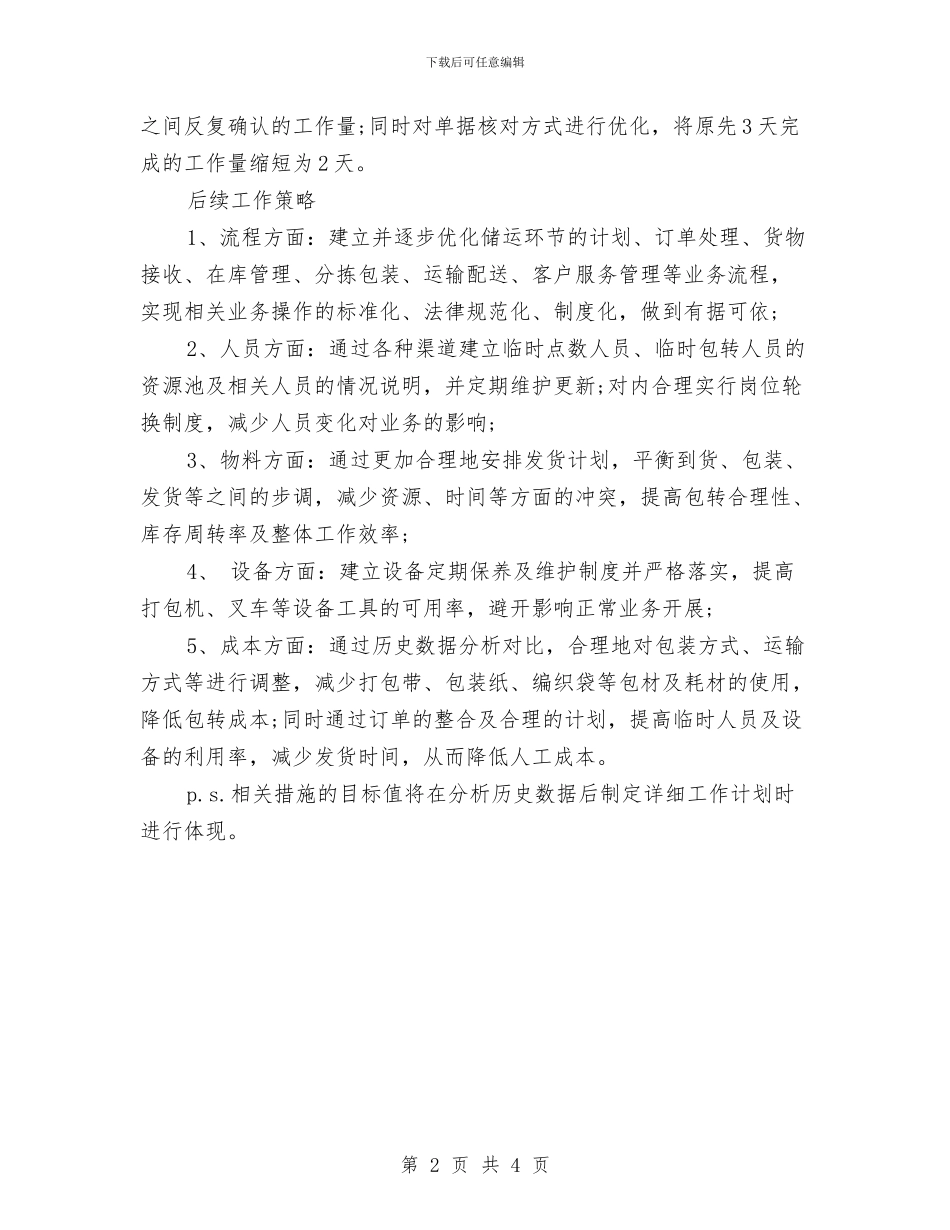 下载后可任意编辑

之间反复确认的工作量;同时对单据核对方式进行优化，将原先3天完成的工作量缩短为2天。

后续工作策略

1、流程方面：建立并逐步优化储运环节的计划、订单处理、货物接收、在库管理、分拣包装、运输配送、客户服务管理等业务流程，实现相关业务操作的标准化、法律规范化、制度化，做到有据可依；

2、人员方面：通过各种渠道建立临时点数人员、临时包转人员的资源池及相关人员的情况说明，并定期维护更新;对内合理实行岗位轮换制度，减少人员变化对业务的影响；

3、物料方面：通过更加合理地安排发货计划，平衡到货、包装、发货等之间的步调，减少资源、时间等方面的冲突，提高包转合理性、库存周转率及整体工作效率；

4、 设备方面：建立设备定期保养及维护制度并严格落实，提高打包机、叉车等设备工具的可用率，避开影响正常业务开展；

5、成本方面：通过历史数据分析对比，合理地对包装方式、运输方式等进行调整，减少打包带、包装纸、编织袋等包材及耗材的使用，降低包转成本;同时通过订单的整合及合理的计划，提高临时人员及设备的利用率，减少发货时间，从而降低人工成本。

p.s.相关措施的目标值将在分析历史数据后制定详细工作计划时进行体现。

第 2 页 共 4 页